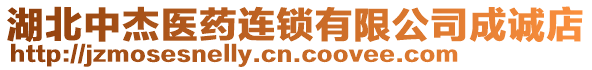 湖北中杰医药连锁有限公司成诚店
http://jzmosesnelly.cn.coovee.com